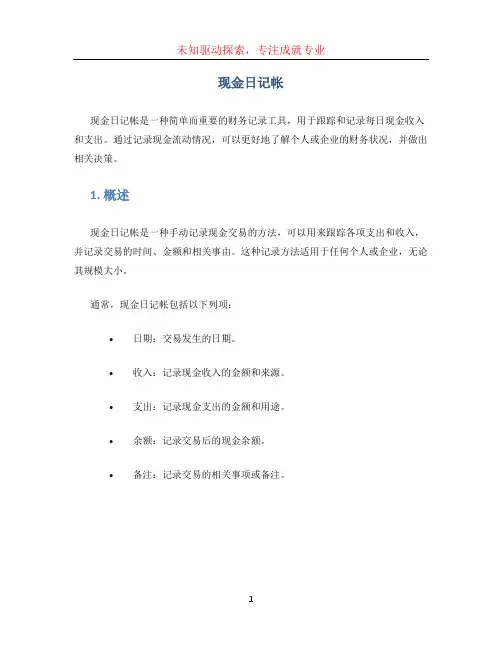 未知驱动探索，专注成就专业

现金日记帐

现金日记帐是一种简单而重要的财务记录工具，用于跟踪和记录每日现金收入和支出。通过记录现金流动情况，可以更好地了解个人或企业的财务状况，并做出相关决策。

1. 概述

现金日记帐是一种手动记录现金交易的方法，可以用来跟踪各项支出和收入，并记录交易的时间、金额和相关事由。这种记录方法适用于任何个人或企业，无论其规模大小。

通常，现金日记帐包括以下列项：

• 日期：交易发生的日期。

• 收入：记录现金收入的金额和来源。

• 支出：记录现金支出的金额和用途。

• 余额：记录交易后的现金余额。

• 备注：记录交易的相关事项或备注。

1